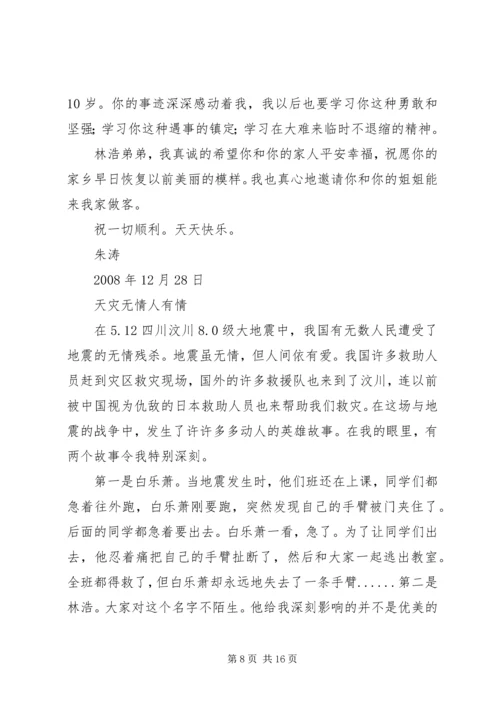 10 岁。你的事迹深深感动着我，我以后也要学习你这种勇敢和坚强；学习你这种遇事的镇定；学习在大难来临时不退缩的精神。

林浩弟弟，我真诚的希望你和你的家人平安幸福，祝愿你的家乡早日恢复以前美丽的模样。我也真心地邀请你和你的姐姐能来我家做客。

祝一切顺利。天天快乐。

朱涛

2008 年 12 月 28 日

天灾无情人有情

在 5.12 四川汶川 8.0 级大地震中，我国有无数人民遭受了地震的无情残杀。地震虽无情，但人间依有爱。我国许多救助人员赶到灾区救灾现场，国外的许多救援队也来到了汶川，连以前被中国视为仇敌的日本救助人员也来帮助我们救灾。在这场与地震的战争中，发生了许许多多动人的英雄故事。在我的眼里，有两个故事令我特别深刻。

第一是白乐萧。当地震发生时，他们班还在上课，同学们都急着往外跑，白乐萧刚要跑，突然发现自己的手臂被门夹住了。后面的同学都急着要出去。白乐萧一看，急了。为了让同学们出去，他忍着痛把自己的手臂扯断了，然后和大家一起逃出教室。全班都得救了，但白乐萧却永远地失去了一条手臂......第二是林浩。大家对这个名字不陌生。他给我深刻影响的并不是优美的

第 8 页 共 16 页